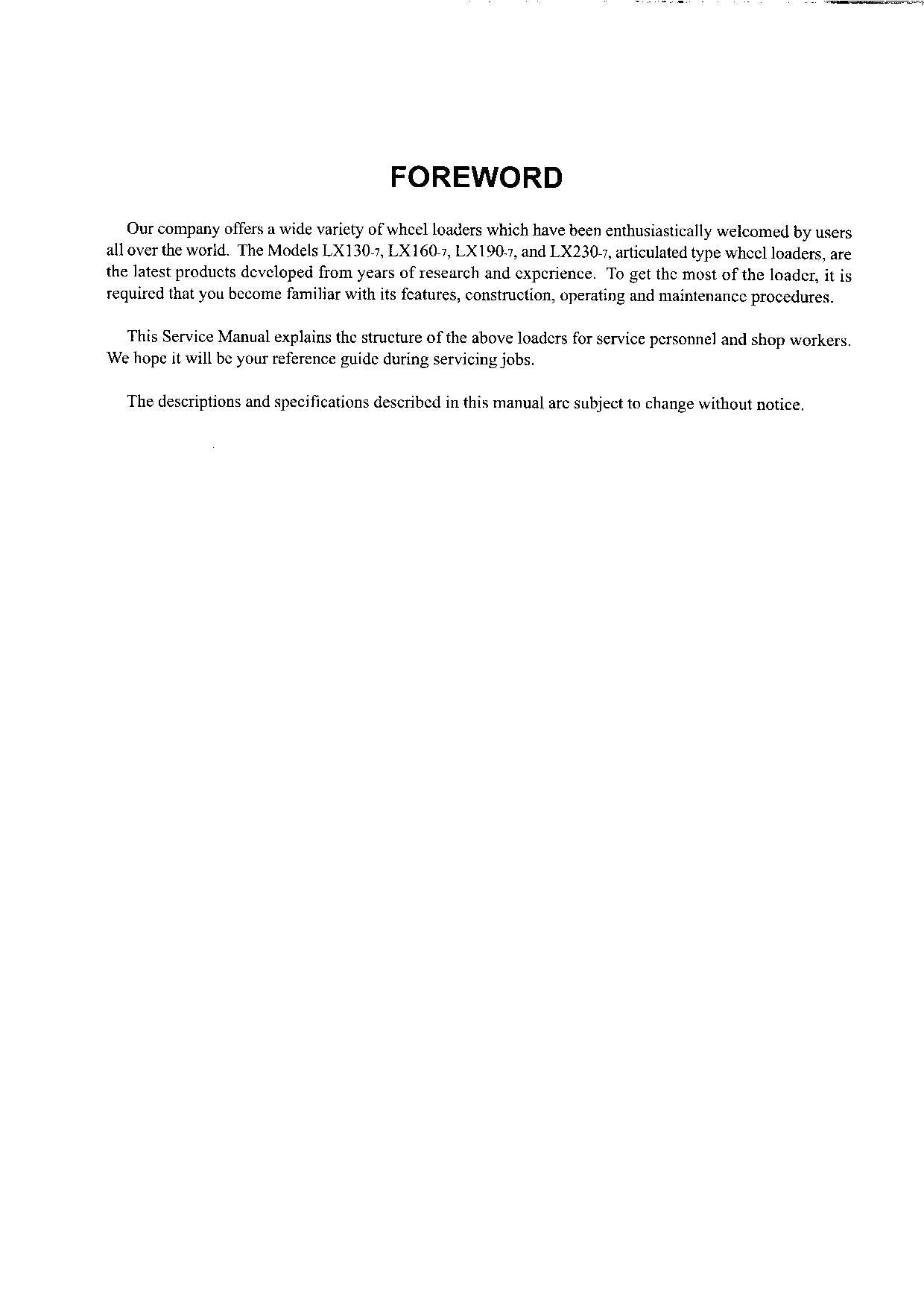 FOREWORD

Our company offers a wide variety of wheel loaders which have been enthusiastically welcomed by users all over the world. The Models LX130-7, LX160-7, LX190-7, and LX230-7, articulated type wheel loaders, are the latest products developed from years of research and experience. To get the most of the loader, it is required that you become familiar with its features, construction, operating and maintenance procedures.

This Service Manual explains the structure of the above loaders for service personnel and shop workers. We hope it will be your reference guide during servicing jobs.

The descriptions and specifications described in this manual are subject to change without notice.